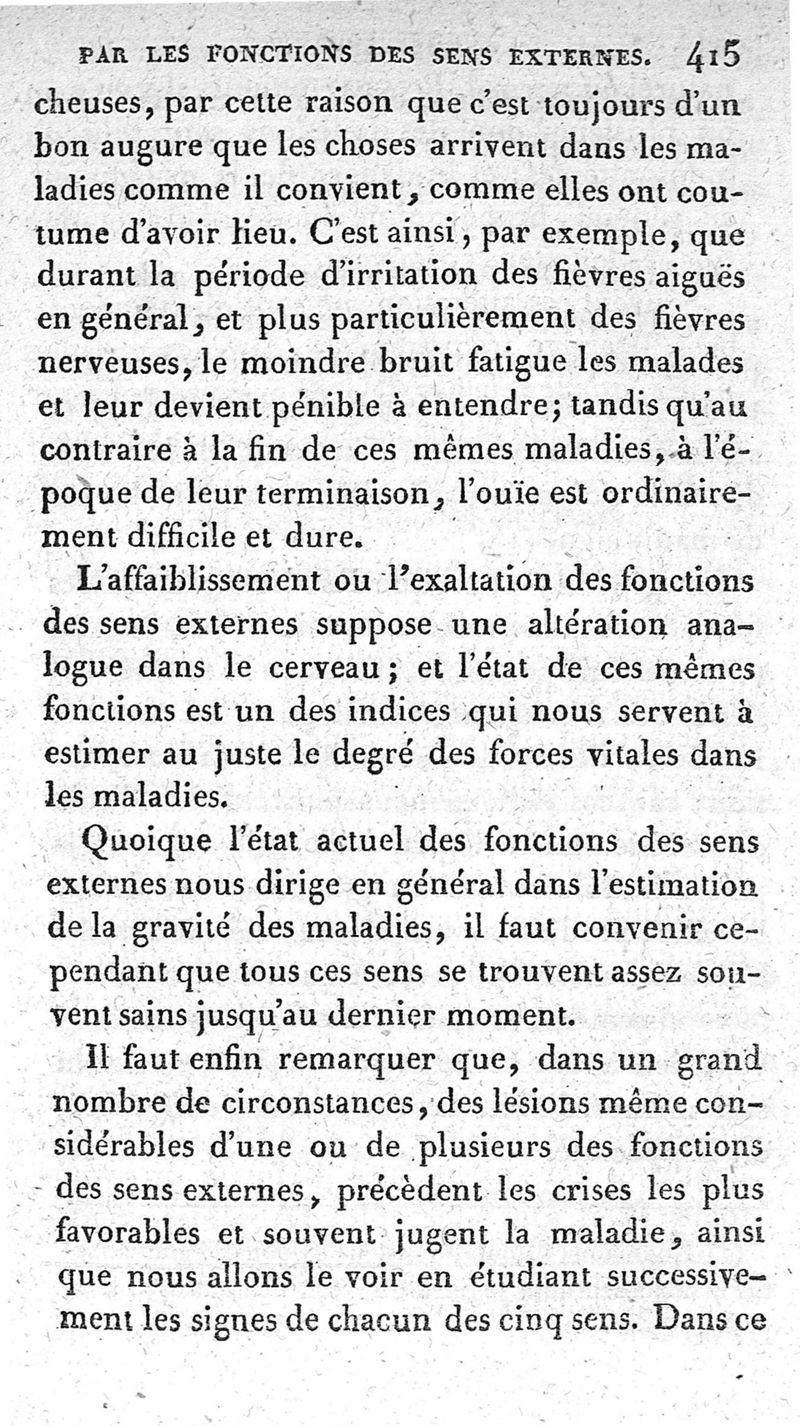 PAR LES FONCTIONS DES SENS EXTERNES. 415

cheuses, par cette raison que c'est toujours d'un bon augure que les choses arrivent dans les maladies comme il convient, comme elles ont coutume d'avoir lieu. C'est ainsi, par exemple, que durant la période d'irritation des fièvres aiguës en général, et plus particulièrement des fièvres nerveuses, le moindre bruit fatigue les malades et leur devient pénible à entendre; tandis qu'au contraire à la fin de ces mêmes maladies, à l'époque de leur terminaison, l'ouïe est ordinairement difficile et dure.

L'affaiblissement ou l'exaltation des fonctions des sens externes suppose une altération analogue dans le cerveau; et l'état de ces mêmes fonctions est un des indices qui nous servent à estimer au juste le degré des forces vitales dans les maladies.

Quoique l'état actuel des fonctions des sens externes nous dirige en général dans l'estimation de la gravité des maladies, il faut convenir cependant que tous ces sens se trouvent assez souvent sains jusqu'au dernier moment.

Il faut enfin remarquer que, dans un grand nombre de circonstances, des lésions même considérables d'une ou de plusieurs des fonctions des sens externes, précèdent les crises les plus favorables et souvent jugent la maladie, ainsi que nous allons le voir en étudiant successivement les signes de chacun des cinq sens. Dans ce